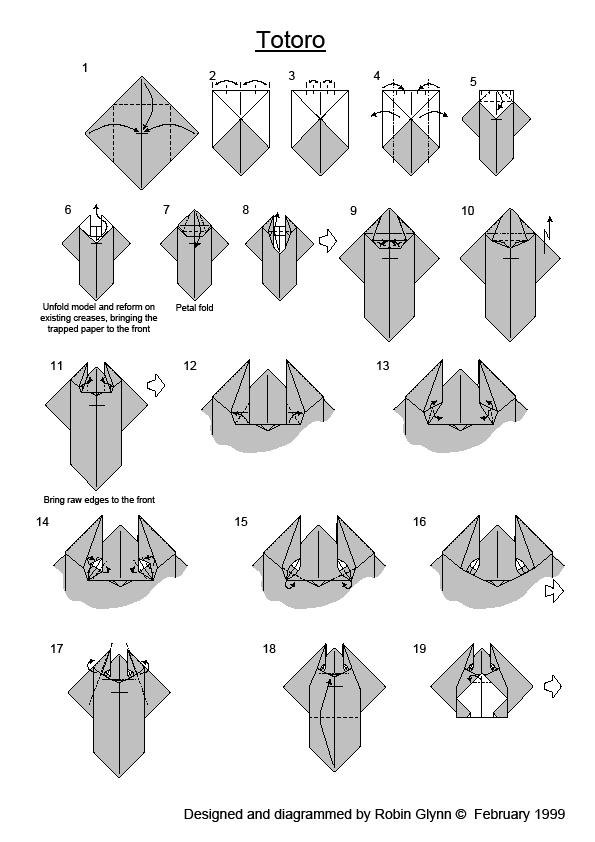 Totoro

1

2

3

4

5

6

Unfold model and reform on existing creases, bringing the trapped paper to the front

7

Petal fold

8

9

10

11

Bring raw edges to the front

12

13

14

15

16

17

18

19

Designed and diagrammed by Robin Glynn © February 1999